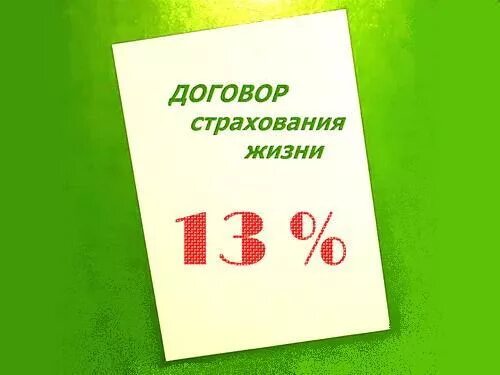 ДОГОВОР
страхования
жизни

13 %